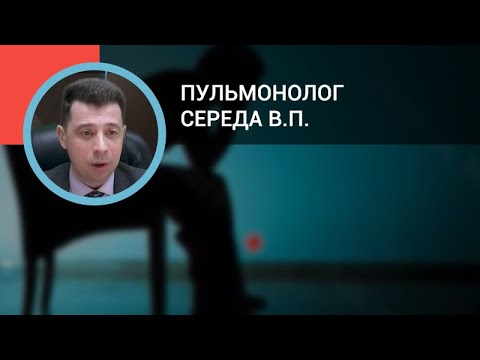 ПУЛЬМОНОЛОГ
СЕРЕДА В.П.